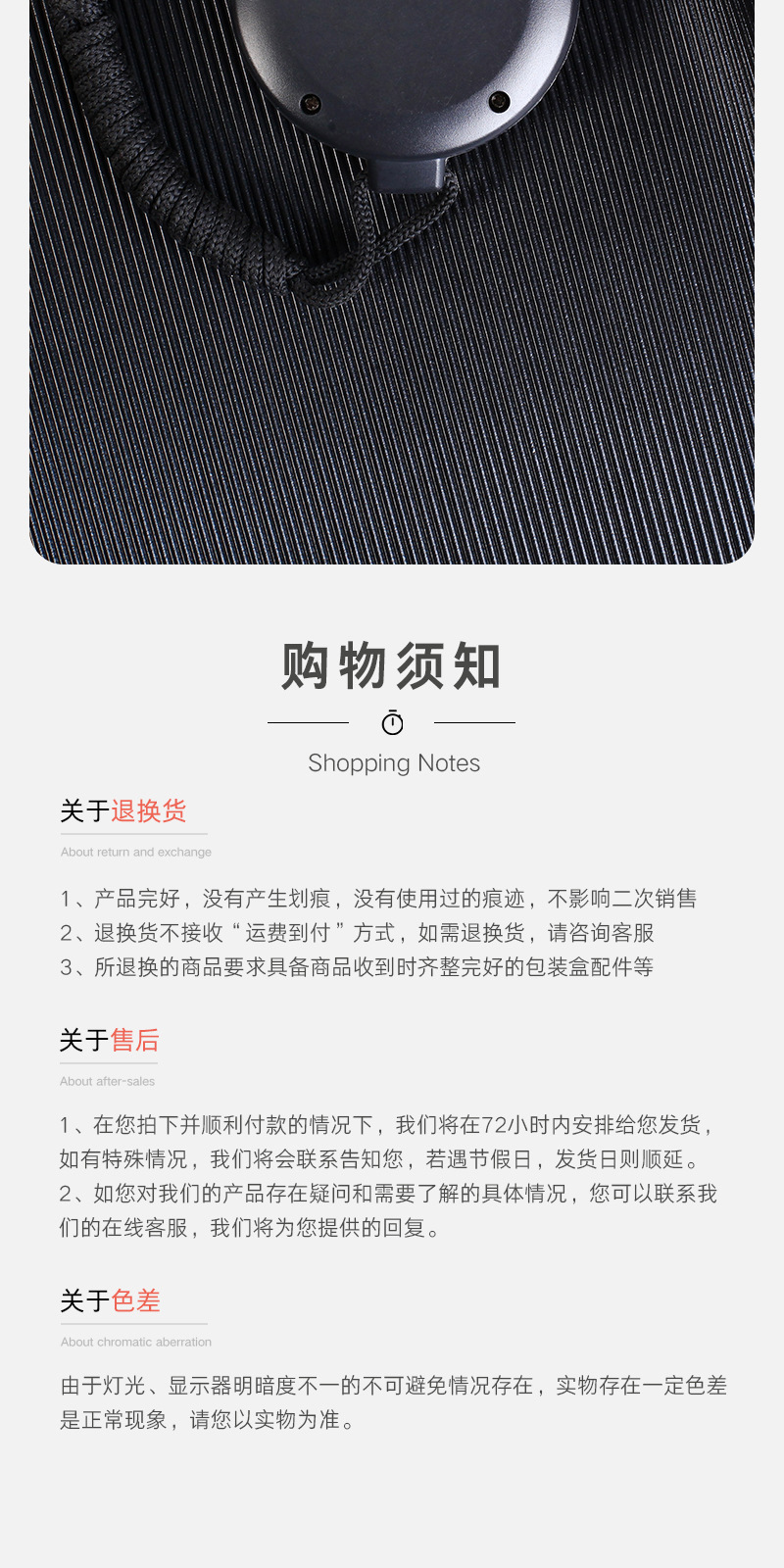 购物须知

Shopping Notes

关于退换货

About return and exchange

1、产品完好，没有产生划痕，没有使用过的痕迹，不影响二次销售
2、退换货不接收“运费到付”方式，如需退换货，请咨询客服
3、所退换的商品要求具备商品收到时齐整完好的包装盒配件等

关于售后

About after-sales

1、在您拍下并顺利付款的情况下，我们将在72小时内安排给您发货，如有特殊情况，我们将会联系告知您，若遇节假日，发货日则顺延。
2、如您对我们的产品存在疑问和需要了解的具体情况，您可以联系我们的在线客服，我们将为您提供的回复。

关于色差

About chromatic aberration

由于灯光、显示器明暗度不一的不可避免情况存在，实物存在一定色差是正常现象，请您以实物为准。